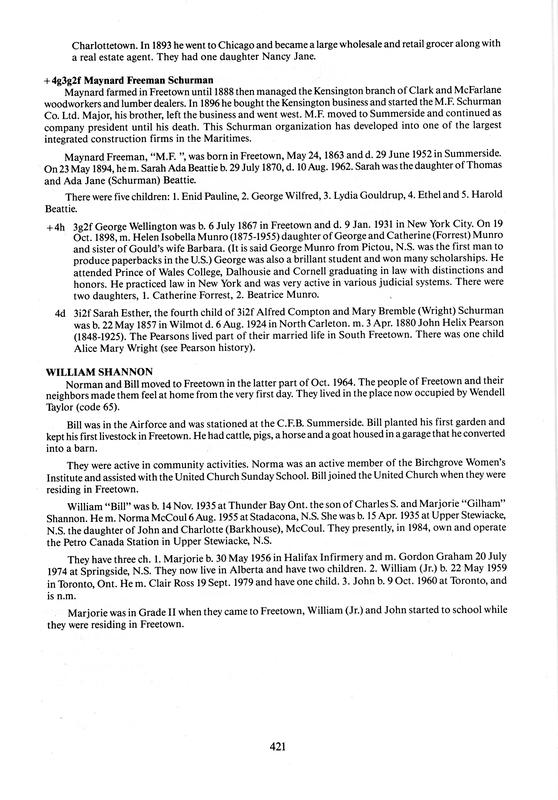 Charlottetown. In 1893 he went to Chicago and became a large wholesale and retail grocer along with a real estate agent. They had one daughter Nancy Jane.

+4g3g2f Maynard Freeman Schurman
Maynard farmed in Freetown until 1888 then managed the Kensington branch of Clark and McFarlane woodworkers and lumber dealers. In 1896 he bought the Kensington business and started the M.F. Schurman Co. Ltd. Major, his brother, left the business and went west. M.F. moved to Summerside and continued as company president until his death. This Schurman organization has developed into one of the largest integrated construction firms in the Maritimes.

Maynard Freeman, "M.F. ", was born in Freetown, May 24, 1863 and d. 29 June 1952 in Summerside. On 23 May 1894, he m. Sarah Ada Beattie b. 29 July 1870, d. 10 Aug. 1962. Sarah was the daughter of Thomas and Ada Jane (Schurman) Beattie.

There were five children: 1. Enid Pauline, 2. George Wilfred, 3. Lydia Gouldrup, 4. Ethel and 5. Harold Beattie.

+4h 3g2f George Wellington was b. 6 July 1867 in Freetown and d. 9 Jan. 1931 in New York City. On 19 Oct. 1898, m. Helen Isobella Munro (1875-1955) daughter of George and Catherine (Forrest) Munro and sister of Gould's wife Barbara. (It is said George Munro from Pictou, N.S. was the first man to produce paperbacks in the U.S.) George was also a brillant student and won many scholarships. He attended Prince of Wales College, Dalhousie and Cornell graduating in law with distinctions and honors. He practiced law in New York and was very active in various judicial systems. There were two daughters, 1. Catherine Forrest, 2. Beatrice Munro.

4d 3i2f Sarah Esther, the fourth child of 3i2f Alfred Compton and Mary Bremble (Wright) Schurman was b. 22 May 1857 in Wilmot d. 6 Aug. 1924 in North Carleton. m. 3 Apr. 1880 John Helix Pearson (1848-1925). The Pearsons lived part of their married life in South Freetown. There was one child Alice Mary Wright (see Pearson history).

WILLIAM SHANNON
Norman and Bill moved to Freetown in the latter part of Oct. 1964. The people of Freetown and their neighbors made them feel at home from the very first day. They lived in the place now occupied by Wendell Taylor (code 65).

Bill was in the Airforce and was stationed at the C.F.B. Summerside. Bill planted his first garden and kept his first livestock in Freetown. He had cattle, pigs, a horse and a goat housed in a garage that he converted into a barn.

They were active in community activities. Norma was an active member of the Birchgrove Women's Institute and assisted with the United Church Sunday School. Bill joined the United Church when they were residing in Freetown.

William "Bill" was b. 14 Nov. 1935 at Thunder Bay Ont. the son of Charles S. and Marjorie "Gilham" Shannon. He m. Norma McCoul 6 Aug. 1955 at Stadacona, N.S. She was b. 15 Apr. 1935 at Upper Stewiacke, N.S. the daughter of John and Charlotte (Barkhouse), McCoul. They presently, in 1984, own and operate the Petro Canada Station in Upper Stewiacke, N.S.

They have three ch. 1. Marjorie b. 30 May 1956 in Halifax Infirmery and m. Gordon Graham 20 July 1974 at Springside, N.S. They now live in Alberta and have two children. 2. William (Jr.) b. 22 May 1959 in Toronto, Ont. He m. Clair Ross 19 Sept. 1979 and have one child. 3. John b. 9 Oct. 1960 at Toronto, and is n.m.

Marjorie was in Grade II when they came to Freetown, William (Jr.) and John started to school while they were residing in Freetown.

421